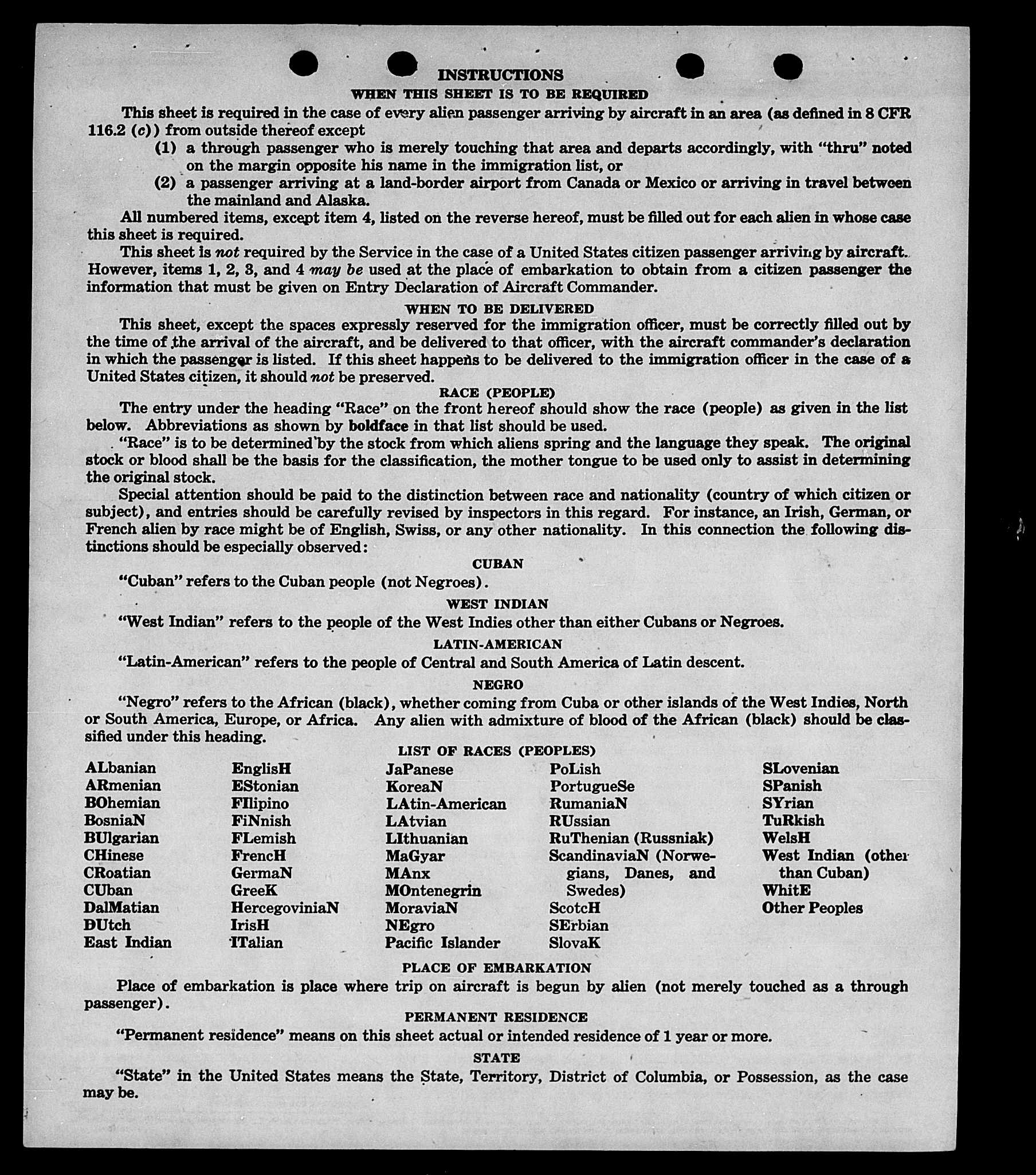 INSTRUCTIONS
WHEN THIS SHEET IS TO BE REQUIRED

This sheet is required in the case of every alien passenger arriving by aircraft in an area (as defined in 8 CFR 116.2 (c)) from outside thereof except

(1) a through passenger who is merely touching that area and departs accordingly, with "thru" noted on the margin opposite his name in the immigration list, or

(2) a passenger arriving at a land-border airport from Canada or Mexico or arriving in travel between the mainland and Alaska.

All numbered items, except item 4, listed on the reverse hereof, must be filled out for each alien in whose case this sheet is required.

This sheet is not required by the Service in the case of a United States citizen passenger arriving by aircraft. However, items 1, 2, 3, and 4 may be used at the place of embarkation to obtain from a citizen passenger the information that must be given on Entry Declaration of Aircraft Commander.

WHEN TO BE DELIVERED

This sheet, except the spaces expressly reserved for the immigration officer, must be correctly filled out by the time of the arrival of the aircraft, and be delivered to that officer, with the aircraft commander's declaration in which the passenger is listed. If this sheet happens to be delivered to the immigration officer in the case of a United States citizen, it should not be preserved.

RACE (PEOPLE)

The entry under the heading "Race" on the front hereof should show the race (people) as given in the list below. Abbreviations as shown by boldface in that list should be used.

"Race" is to be determined by the stock from which aliens spring and the language they speak. The original stock or blood shall be the basis for the classification, the mother tongue to be used only to assist in determining the original stock.

Special attention should be paid to the distinction between race and nationality (country of which citizen or subject), and entries should be carefully revised by inspectors in this regard. For instance, an Irish, German, or French alien by race might be of English, Swiss, or any other nationality. In this connection the following distinctions should be especially observed:

CUBAN

"Cuban" refers to the Cuban people (not Negroes).

WEST INDIAN

"West Indian" refers to the people of the West Indies other than either Cubans or Negroes.

LATIN-AMERICAN

"Latin-American" refers to the people of Central and South America of Latin descent.

NEGRO

"Negro" refers to the African (black), whether coming from Cuba or other islands of the West Indies, North or South America, Europe, or Africa. Any alien with admixture of blood of the African (black) should be classified under this heading.

LIST OF RACES (PEOPLES)

ALbanian
ARmenian
BOhemian
BosniaN
BUlgarian
CHinese
CRoatian
CUban
DalMatian
DUtch
East Indian

EnglisH
EStonian
FIlipino
FiNnish
FLemish
FrencH
GermaN
GreeK
HercegoviniaN
IrisH
ITalian

JaPanese
KoreaN
LAtin-American
LAtvian
LIthuanian
MaGyar
MAnx
MOntenegrin
MoraviaN
NEgro
Pacific Islander

PoLish
PortugueSe
RumaniaN
RUssian
RuThenian (Russniak)
ScandinaviaN (Norwegians, Danes, and Swedes)
ScotcH
SErbian
SlovaK

SLovenian
SPanish
SYrian
TuRkish
WelsH
West Indian (other than Cuban)
WhitE
Other Peoples

PLACE OF EMBARKATION

Place of embarkation is place where trip on aircraft is begun by alien (not merely touched as a through passenger).

PERMANENT RESIDENCE

"Permanent residence" means on this sheet actual or intended residence of 1 year or more.

STATE

"State" in the United States means the State, Territory, District of Columbia, or Possession, as the case may be.